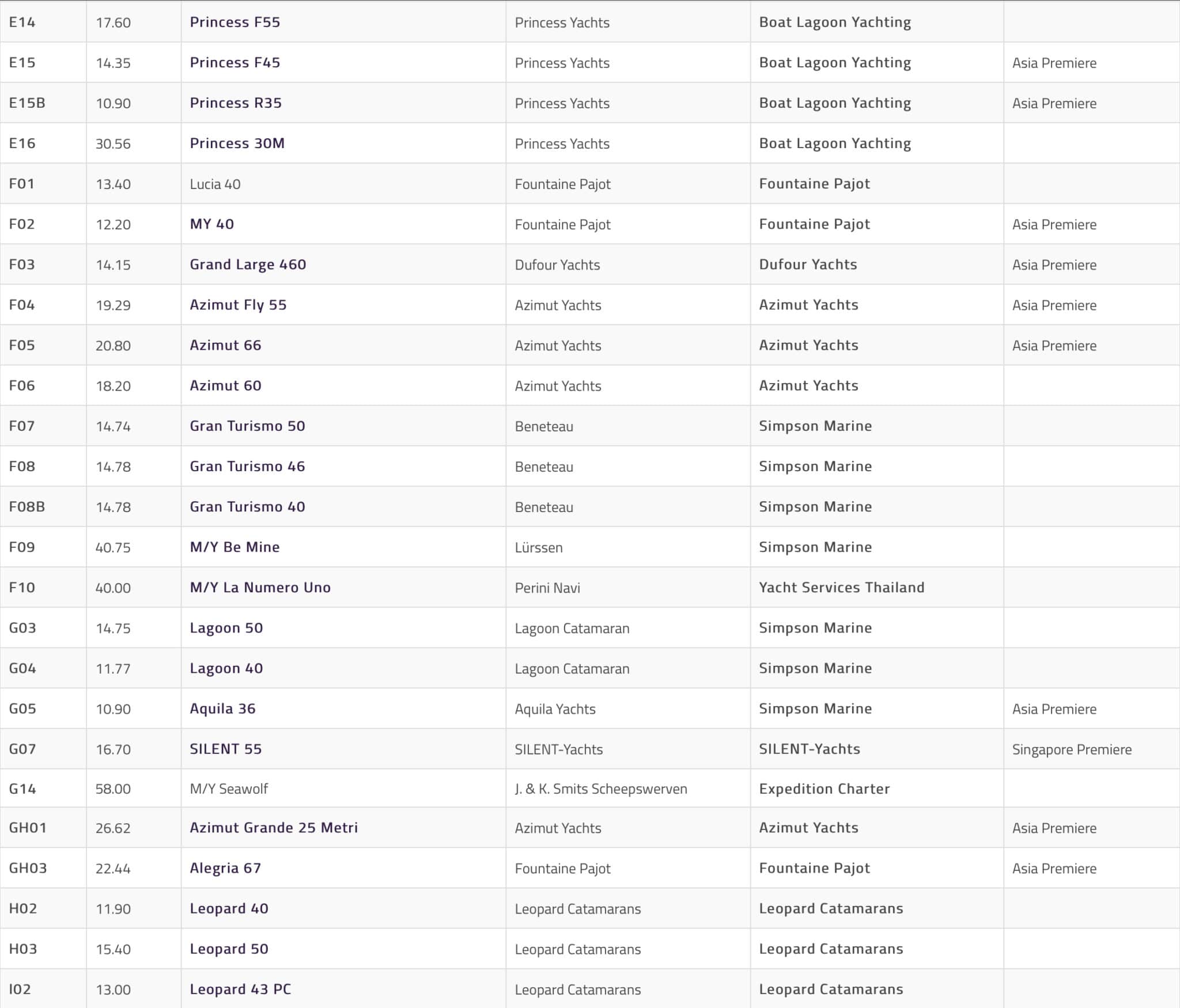 | | | | | | |
|---|---|---|---|---|---|
| E14 | 17.60 | Princess F55 | Princess Yachts | Boat Lagoon Yachting | |
| E15 | 14.35 | Princess F45 | Princess Yachts | Boat Lagoon Yachting | Asia Premiere |
| E15B | 10.90 | Princess R35 | Princess Yachts | Boat Lagoon Yachting | Asia Premiere |
| E16 | 30.56 | Princess 30M | Princess Yachts | Boat Lagoon Yachting | |
| F01 | 13.40 | Lucia 40 | Fountaine Pajot | Fountaine Pajot | |
| F02 | 12.20 | MY 40 | Fountaine Pajot | Fountaine Pajot | Asia Premiere |
| F03 | 14.15 | Grand Large 460 | Dufour Yachts | Dufour Yachts | Asia Premiere |
| F04 | 19.29 | Azimut Fly 55 | Azimut Yachts | Azimut Yachts | Asia Premiere |
| F05 | 20.80 | Azimut 66 | Azimut Yachts | Azimut Yachts | Asia Premiere |
| F06 | 18.20 | Azimut 60 | Azimut Yachts | Azimut Yachts | |
| F07 | 14.74 | Gran Turismo 50 | Beneteau | Simpson Marine | |
| F08 | 14.78 | Gran Turismo 46 | Beneteau | Simpson Marine | |
| F08B | 14.78 | Gran Turismo 40 | Beneteau | Simpson Marine | |
| F09 | 40.75 | M/Y Be Mine | Lürssen | Simpson Marine | |
| F10 | 40.00 | M/Y La Numero Uno | Perini Navi | Yacht Services Thailand | |
| G03 | 14.75 | Lagoon 50 | Lagoon Catamaran | Simpson Marine | |
| G04 | 11.77 | Lagoon 40 | Lagoon Catamaran | Simpson Marine | |
| G05 | 10.90 | Aquila 36 | Aquila Yachts | Simpson Marine | Asia Premiere |
| G07 | 16.70 | SILENT 55 | SILENT-Yachts | SILENT-Yachts | Singapore Premiere |
| G14 | 58.00 | M/Y Seawolf | J. & K. Smits Scheepswerven | Expedition Charter | |
| GH01 | 26.62 | Azimut Grande 25 Metri | Azimut Yachts | Azimut Yachts | Asia Premiere |
| GH03 | 22.44 | Alegria 67 | Fountaine Pajot | Fountaine Pajot | Asia Premiere |
| H02 | 11.90 | Leopard 40 | Leopard Catamarans | Leopard Catamarans | |
| H03 | 15.40 | Leopard 50 | Leopard Catamarans | Leopard Catamarans | |
| I02 | 13.00 | Leopard 43 PC | Leopard Catamarans | Leopard Catamarans | |